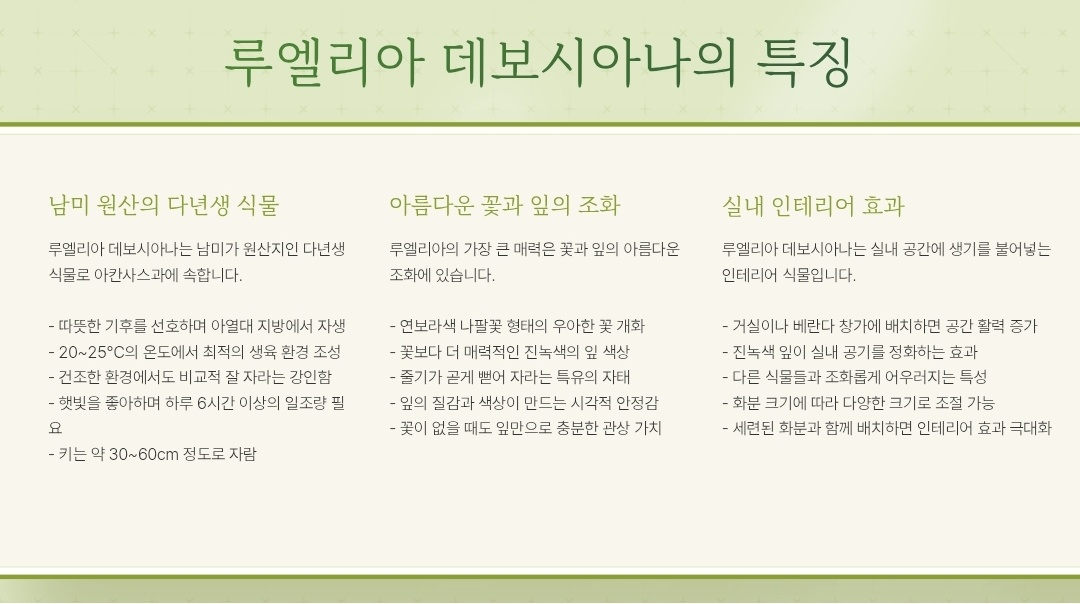 루엘리아 데보시아나의 특징

남미 원산의 다년생 식물

루엘리아 데보시아나는 남미가 원산지인 다년생 식물로 아칸사스과에 속합니다.

- 따뜻한 기후를 선호하며 아열대 지방에서 자생
- 20~25°C의 온도에서 최적의 생육 환경 조성
- 건조한 환경에서도 비교적 잘 자라는 강인함
- 햇빛을 좋아하며 하루 6시간 이상의 일조량 필요
- 키는 약 30~60cm 정도로 자람

아름다운 꽃과 잎의 조화

루엘리아의 가장 큰 매력은 꽃과 잎의 아름다운 조화에 있습니다.

- 연보라색 나팔꽃 형태의 우아한 꽃 개화
- 꽃보다 더 매력적인 진녹색의 잎 색상
- 줄기가 곧게 뻗어 자라는 특유의 자태
- 잎의 질감과 색상이 만드는 시각적 안정감
- 꽃이 없을 때도 잎만으로 충분한 관상 가치

실내 인테리어 효과

루엘리아 데보시아나는 실내 공간에 생기를 불어넣는 인테리어 식물입니다.

- 거실이나 베란다 창가에 배치하면 공간 활력 증가
- 진녹색 잎이 실내 공기를 정화하는 효과
- 다른 식물들과 조화롭게 어우러지는 특성
- 화분 크기에 따라 다양한 크기로 조절 가능
- 세련된 화분과 함께 배치하면 인테리어 효과 극대화